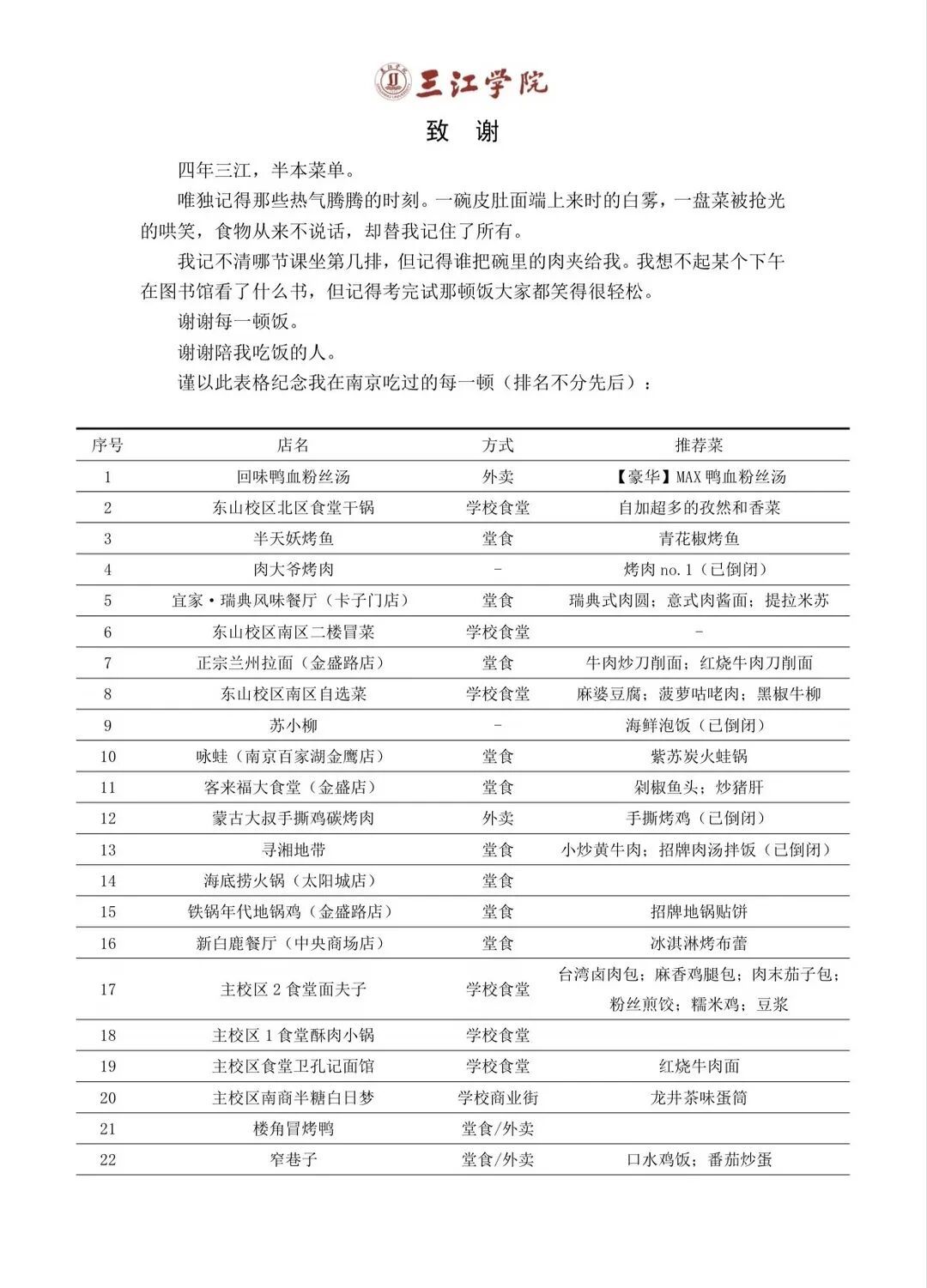 三江学院

致 谢

四年三江，半本菜单。

唯独记得那些热气腾腾的时刻。一碗皮肚面端上来时的白雾，一盘菜被抢光的哄笑，食物从来不说话，却替我记住了所有。

我记不清哪节课坐第几排，但记得谁把碗里的肉夹给我。我想不起某个下午在图书馆看了什么书，但记得考完试那顿饭大家都笑得很轻松。

谢谢每一顿饭。

谢谢陪我吃饭的人。

谨以此表格纪念我在南京吃过的每一顿（排名不分先后）：

| 序号 | 店名 | 方式 | 推荐菜 |
|---|---|---|---|
| 1 | 回味鸭血粉丝汤 | 外卖 | 【豪华】MAX鸭血粉丝汤 |
| 2 | 东山校区北区食堂干锅 | 学校食堂 | 自加超多的孜然和香菜 |
| 3 | 半天妖烤鱼 | 堂食 | 青花椒烤鱼 |
| 4 | 肉大爷烤肉 | - | 烤肉no.1（已倒闭） |
| 5 | 宜家·瑞典风味餐厅（卡子门店） | 堂食 | 瑞典式肉圆；意式肉酱面；提拉米苏 |
| 6 | 东山校区南区二楼冒菜 | 学校食堂 | - |
| 7 | 正宗兰州拉面（金盛路店） | 堂食 | 牛肉炒刀削面；红烧牛肉刀削面 |
| 8 | 东山校区南区自选菜 | 学校食堂 | 麻婆豆腐；菠萝咕咾肉；黑椒牛柳 |
| 9 | 苏小柳 | - | 海鲜泡饭（已倒闭） |
| 10 | 咏蛙（南京百家湖金鹰店） | 堂食 | 紫苏炭火蛙锅 |
| 11 | 客来福大食堂（金盛店） | 堂食 | 剁椒鱼头；炒猪肝 |
| 12 | 蒙古大叔手撕鸡碳烤肉 | 外卖 | 手撕烤鸡（已倒闭） |
| 13 | 寻湘地带 | 堂食 | 小炒黄牛肉；招牌肉汤拌饭（已倒闭） |
| 14 | 海底捞火锅（太阳城店） | 堂食 | |
| 15 | 铁锅年代地锅鸡（金盛路店） | 堂食 | 招牌地锅贴饼 |
| 16 | 新白鹿餐厅（中央商场店） | 堂食 | 冰淇淋烤布蕾 |
| 17 | 主校区2食堂面夫子 | 学校食堂 | 台湾卤肉包；麻香鸡腿包；肉末茄子包；粉丝煎饺；糯米鸡；豆浆 |
| 18 | 主校区1食堂酥肉小锅 | 学校食堂 | |
| 19 | 主校区食堂卫孔记面馆 | 学校食堂 | 红烧牛肉面 |
| 20 | 主校区南商半糖白日梦 | 学校商业街 | 龙井茶味蛋筒 |
| 21 | 楼角冒烤鸭 | 堂食/外卖 | |
| 22 | 窄巷子 | 堂食/外卖 | 口水鸡饭；番茄炒蛋 |